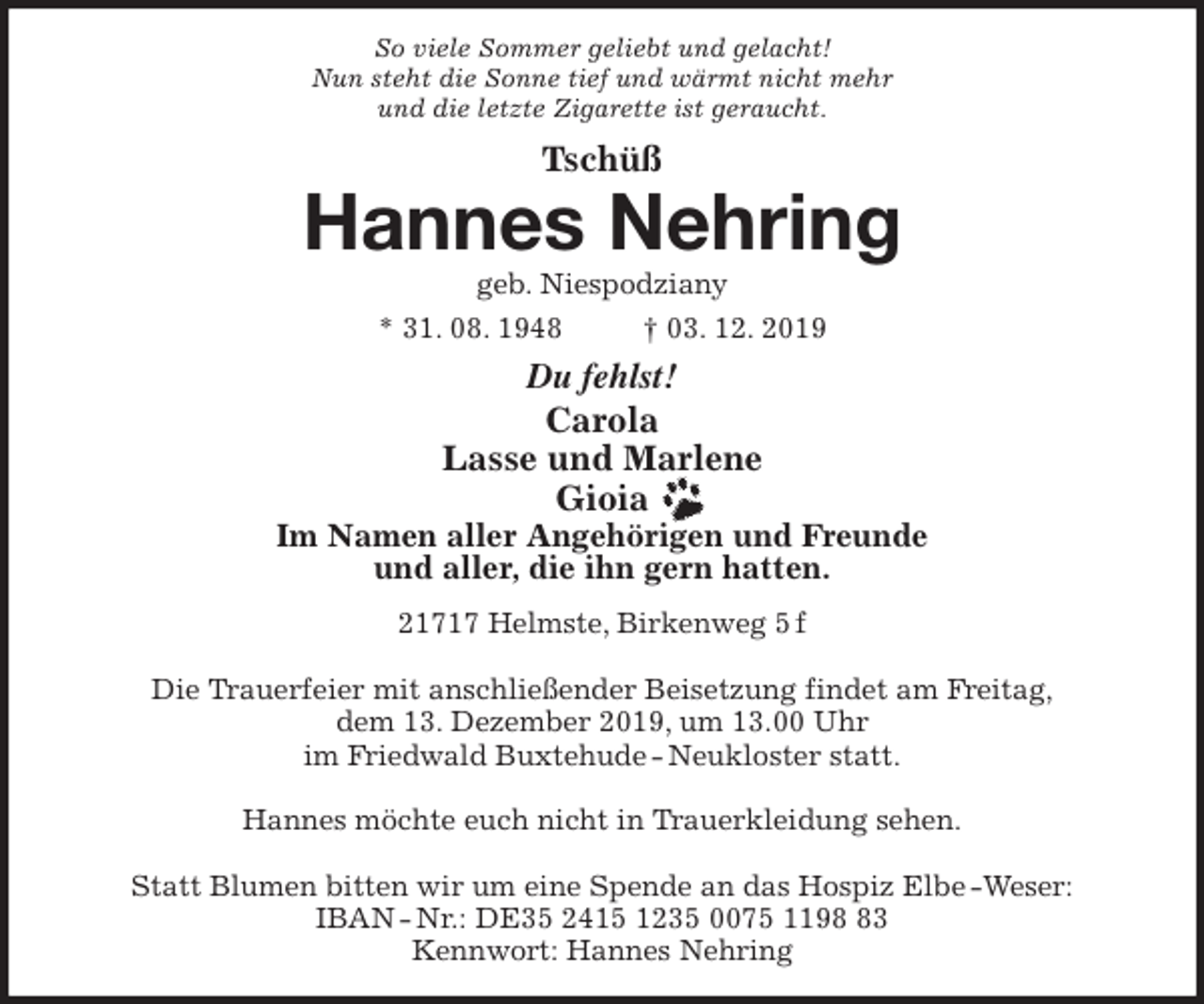 So viele Sommer geliebt und gelacht!
Nun steht die Sonne tief und wärmt nicht mehr
und die letzte Zigarette ist geraucht.

Tschüß

Hannes Nehring

geb. Niespodziany

* 31. 08. 1948 † 03. 12. 2019

Du fehlst!

Carola
Lasse und Marlene
Gioia

Im Namen aller Angehörigen und Freunde
und aller, die ihn gern hatten.

21717 Helmste, Birkenweg 5 f

Die Trauerfeier mit anschließender Beisetzung findet am Freitag, dem 13. Dezember 2019, um 13.00 Uhr im Friedwald Buxtehude - Neukloster statt.

Hannes möchte euch nicht in Trauerkleidung sehen.

Statt Blumen bitten wir um eine Spende an das Hospiz Elbe - Weser:
IBAN - Nr.: DE35 2415 1235 0075 1198 83
Kennwort: Hannes Nehring